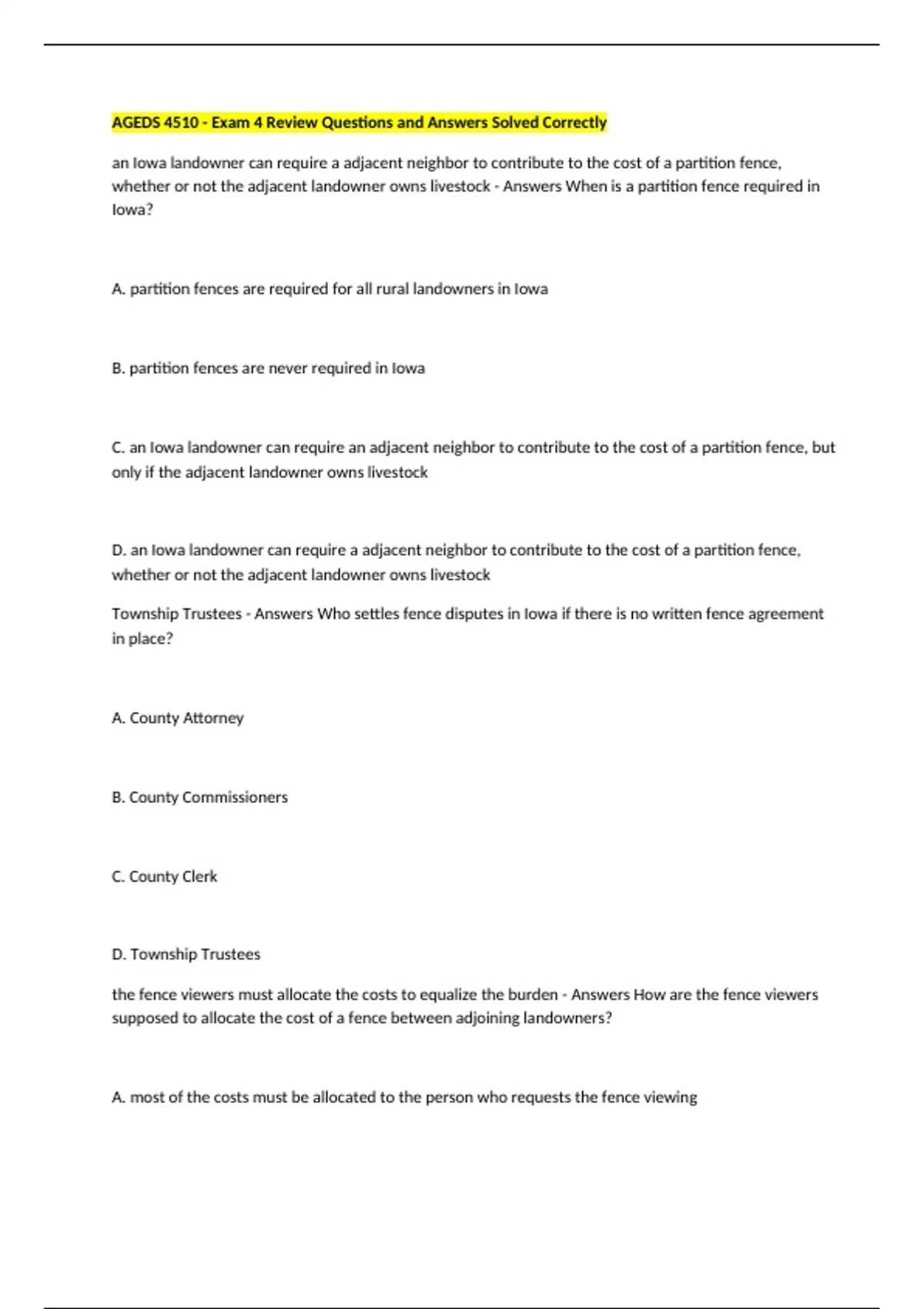 AGEDS 4510 - Exam 4 Review Questions and Answers Solved Correctly

an Iowa landowner can require a adjacent neighbor to contribute to the cost of a partition fence, whether or not the adjacent landowner owns livestock - Answers When is a partition fence required in Iowa?

A. partition fences are required for all rural landowners in Iowa

B. partition fences are never required in Iowa

C. an Iowa landowner can require an adjacent neighbor to contribute to the cost of a partition fence, but only if the adjacent landowner owns livestock

D. an Iowa landowner can require a adjacent neighbor to contribute to the cost of a partition fence, whether or not the adjacent landowner owns livestock

Township Trustees - Answers Who settles fence disputes in Iowa if there is no written fence agreement in place?

A. County Attorney

B. County Commissioners

C. County Clerk

D. Township Trustees

the fence viewers must allocate the costs to equalize the burden - Answers How are the fence viewers supposed to allocate the cost of a fence between adjoining landowners?

A. most of the costs must be allocated to the person who requests the fence viewing